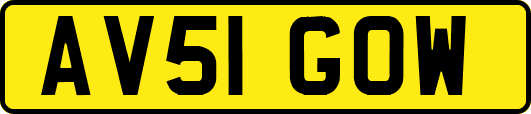 AV51 GOW